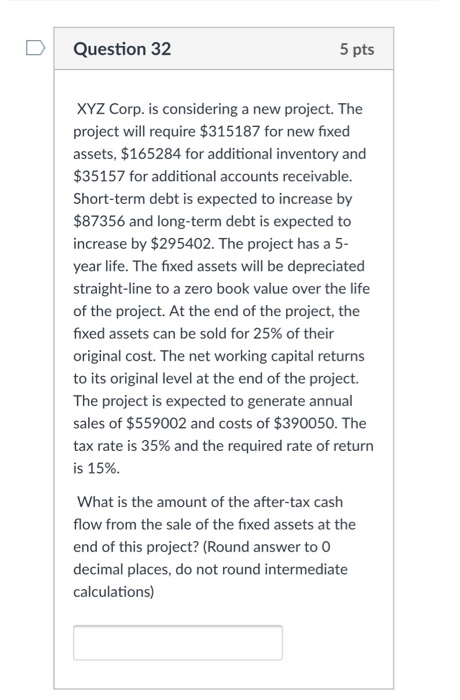 Question 32

5 pts

XYZ Corp. is considering a new project. The project will require \$315187 for new fixed assets, \$165284 for additional inventory and \$35157 for additional accounts receivable. Short-term debt is expected to increase by \$87356 and long-term debt is expected to increase by \$295402. The project has a 5-year life. The fixed assets will be depreciated straight-line to a zero book value over the life of the project. At the end of the project, the fixed assets can be sold for 25% of their original cost. The net working capital returns to its original level at the end of the project. The project is expected to generate annual sales of \$559002 and costs of \$390050. The tax rate is 35% and the required rate of return is 15%.

What is the amount of the after-tax cash flow from the sale of the fixed assets at the end of this project? (Round answer to 0 decimal places, do not round intermediate calculations)